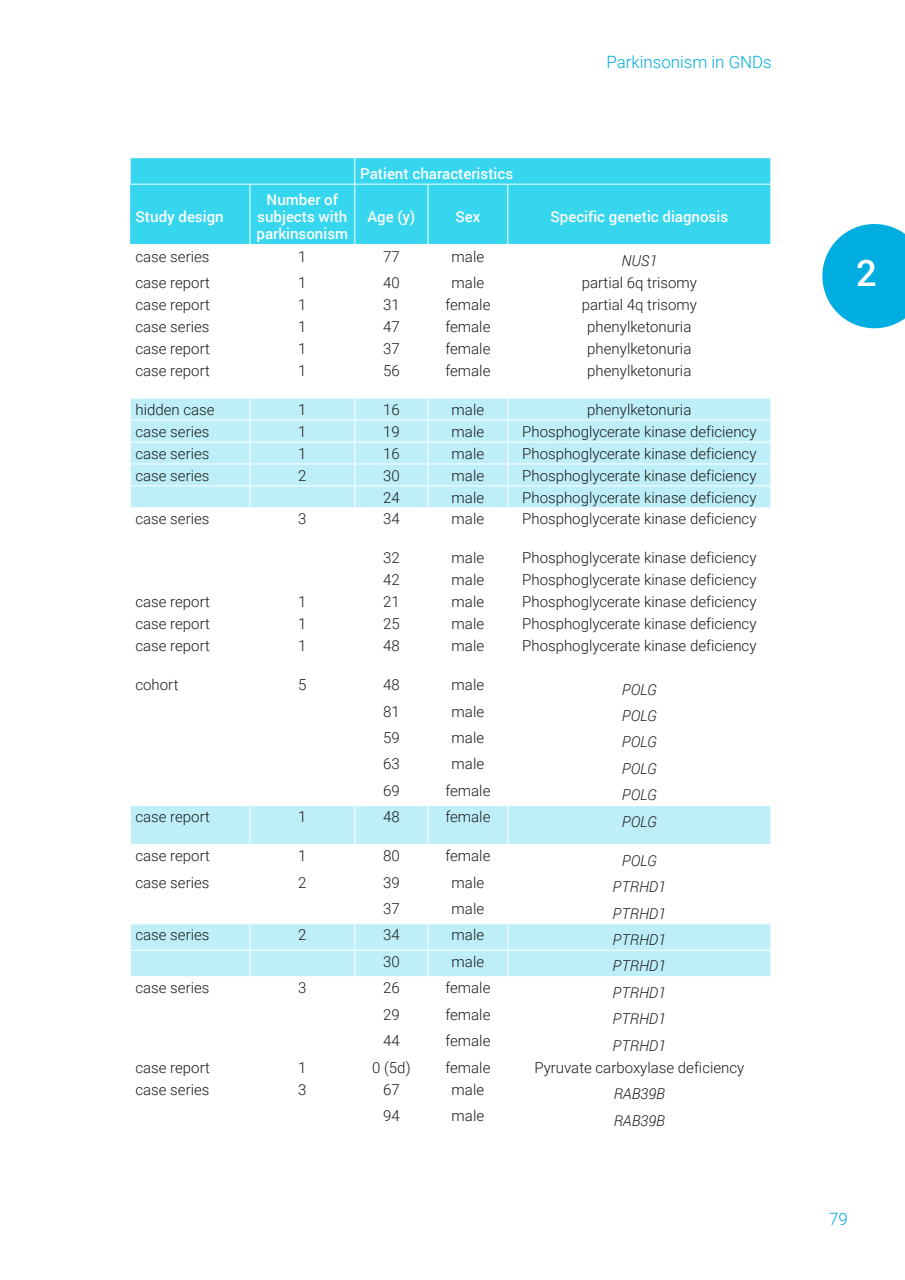 Parkinsonism in GNDs

2

| | | Patient characteristics | | |
|---|---|---|---|---|
| Study design | Number of subjects with parkinsonism | Age (y) | Sex | Specific genetic diagnosis |
| case series | 1 | 77 | male | NUS1 |
| case report | 1 | 40 | male | partial 6q trisomy |
| case report | 1 | 31 | female | partial 4q trisomy |
| case series | 1 | 47 | female | phenylketonuria |
| case report | 1 | 37 | female | phenylketonuria |
| case report | 1 | 56 | female | phenylketonuria |
| hidden case | 1 | 16 | male | phenylketonuria |
| case series | 1 | 19 | male | Phosphoglycerate kinase deficiency |
| case series | 1 | 16 | male | Phosphoglycerate kinase deficiency |
| case series | 2 | 30 | male | Phosphoglycerate kinase deficiency |
| | | 24 | male | Phosphoglycerate kinase deficiency |
| case series | 3 | 34 | male | Phosphoglycerate kinase deficiency |
| | | 32 | male | Phosphoglycerate kinase deficiency |
| | | 42 | male | Phosphoglycerate kinase deficiency |
| case report | 1 | 21 | male | Phosphoglycerate kinase deficiency |
| case report | 1 | 25 | male | Phosphoglycerate kinase deficiency |
| case report | 1 | 48 | male | Phosphoglycerate kinase deficiency |
| cohort | 5 | 48 | male | POLG |
| | | 81 | male | POLG |
| | | 59 | male | POLG |
| | | 63 | male | POLG |
| | | 69 | female | POLG |
| case report | 1 | 48 | female | POLG |
| case report | 1 | 80 | female | POLG |
| case series | 2 | 39 | male | PTRHD1 |
| | | 37 | male | PTRHD1 |
| case series | 2 | 34 | male | PTRHD1 |
| | | 30 | male | PTRHD1 |
| case series | 3 | 26 | female | PTRHD1 |
| | | 29 | female | PTRHD1 |
| | | 44 | female | PTRHD1 |
| case report | 1 | 0 (5d) | female | Pyruvate carboxylase deficiency |
| case series | 3 | 67 | male | RAB39B |
| | | 94 | male | RAB39B |

79